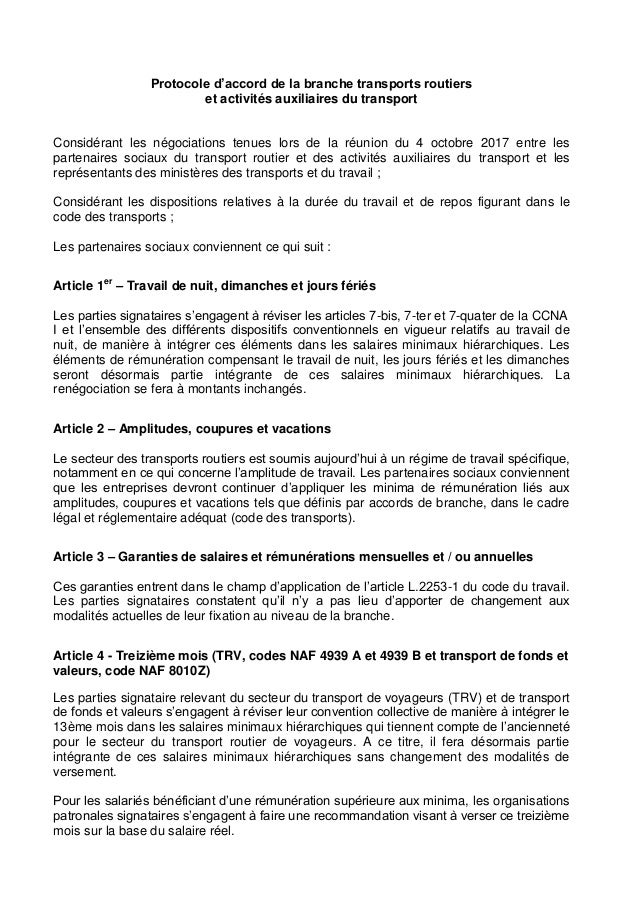 Protocole d'accord de la branche transports routiers
et activités auxiliaires du transport

Considérant les négociations tenues lors de la réunion du 4 octobre 2017 entre les partenaires sociaux du transport routier et des activités auxiliaires du transport et les représentants des ministères des transports et du travail ;

Considérant les dispositions relatives à la durée du travail et de repos figurant dans le code des transports ;

Les partenaires sociaux conviennent ce qui suit :

Article 1$^{er}$ – Travail de nuit, dimanches et jours fériés

Les parties signataires s'engagent à réviser les articles 7-bis, 7-ter et 7-quater de la CCNA I et l'ensemble des différents dispositifs conventionnels en vigueur relatifs au travail de nuit, de manière à intégrer ces éléments dans les salaires minimaux hiérarchiques. Les éléments de rémunération compensant le travail de nuit, les jours fériés et les dimanches seront désormais partie intégrante de ces salaires minimaux hiérarchiques. La renégociation se fera à montants inchangés.

Article 2 – Amplitudes, coupures et vacations

Le secteur des transports routiers est soumis aujourd'hui à un régime de travail spécifique, notamment en ce qui concerne l'amplitude de travail. Les partenaires sociaux conviennent que les entreprises devront continuer d'appliquer les minima de rémunération liés aux amplitudes, coupures et vacations tels que définis par accords de branche, dans le cadre légal et réglementaire adéquat (code des transports).

Article 3 – Garanties de salaires et rémunérations mensuelles et / ou annuelles

Ces garanties entrent dans le champ d'application de l'article L.2253-1 du code du travail. Les parties signataires constatent qu'il n'y a pas lieu d'apporter de changement aux modalités actuelles de leur fixation au niveau de la branche.

Article 4 - Treizième mois (TRV, codes NAF 4939 A et 4939 B et transport de fonds et valeurs, code NAF 8010Z)

Les parties signataire relevant du secteur du transport de voyageurs (TRV) et de transport de fonds et valeurs s'engagent à réviser leur convention collective de manière à intégrer le 13ème mois dans les salaires minimaux hiérarchiques qui tiennent compte de l'ancienneté pour le secteur du transport routier de voyageurs. A ce titre, il fera désormais partie intégrante de ces salaires minimaux hiérarchiques sans changement des modalités de versement.

Pour les salariés bénéficiant d'une rémunération supérieure aux minima, les organisations patronales signataires s'engagent à faire une recommandation visant à verser ce treizième mois sur la base du salaire réel.